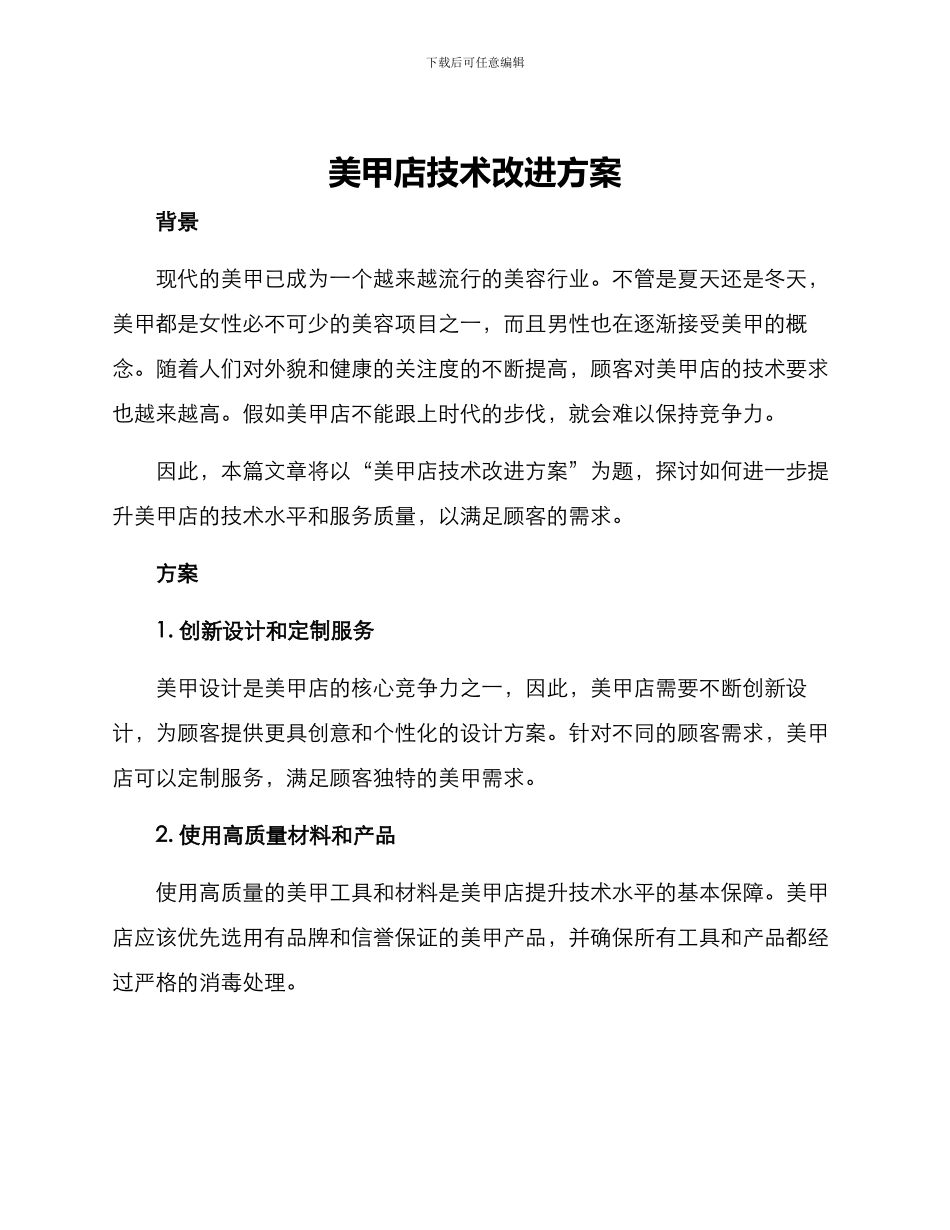 下载后可任意编辑

美甲店技术改进方案

背景

现代的美甲已成为一个越来越流行的美容行业。不管是夏天还是冬天，美甲都是女性必不可少的美容项目之一，而且男性也在逐渐接受美甲的概念。随着人们对外貌和健康的关注度的不断提高，顾客对美甲店的技术要求也越来越高。假如美甲店不能跟上时代的步伐，就会难以保持竞争力。

因此，本篇文章将以“美甲店技术改进方案”为题，探讨如何进一步提升美甲店的技术水平和服务质量，以满足顾客的需求。

方案

1. 创新设计和定制服务

美甲设计是美甲店的核心竞争力之一，因此，美甲店需要不断创新设计，为顾客提供更具创意和个性化的设计方案。针对不同的顾客需求，美甲店可以定制服务，满足顾客独特的美甲需求。

2. 使用高质量材料和产品

使用高质量的美甲工具和材料是美甲店提升技术水平的基本保障。美甲店应该优先选用有品牌和信誉保证的美甲产品，并确保所有工具和产品都经过严格的消毒处理。